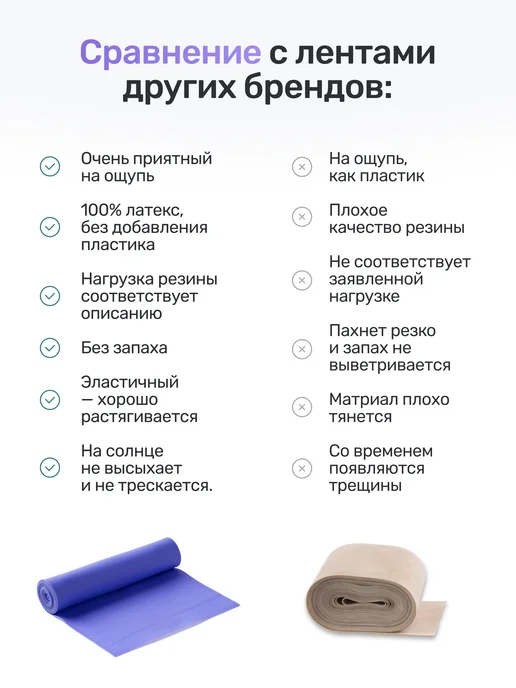 Сравнение с лентами других брендов:

Очень приятный на ощупь

100% латекс, без добавления пластика

Нагрузка резины соответствует описанию

Без запаха

Эластичный — хорошо растягивается

На солнце не высыхает и не трескается.

На ощупь, как пластик

Плохое качество резины

Не соответствует заявленной нагрузке

Пахнет резко и запах не выветривается

Матриал плохо тянется

Со временем появляются трещины